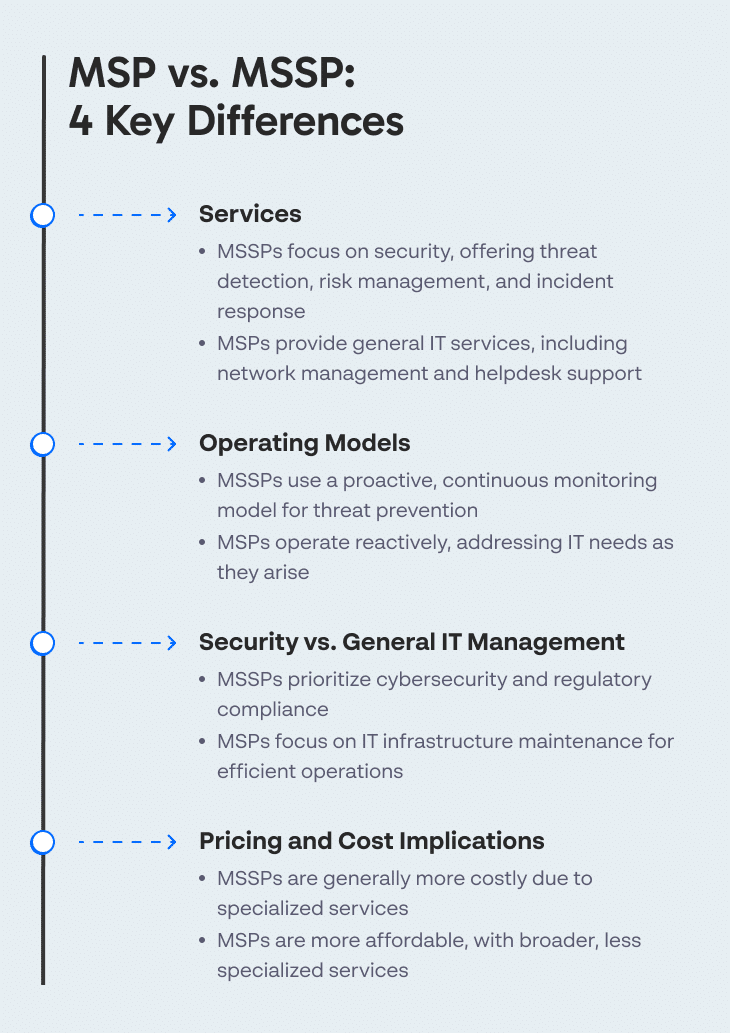 MSP vs. MSSP:
4 Key Differences

Services
• MSSPs focus on security, offering threat detection, risk management, and incident response
• MSPs provide general IT services, including network management and helpdesk support

Operating Models
• MSSPs use a proactive, continuous monitoring model for threat prevention
• MSPs operate reactively, addressing IT needs as they arise

Security vs. General IT Management
• MSSPs prioritize cybersecurity and regulatory compliance
• MSPs focus on IT infrastructure maintenance for efficient operations

Pricing and Cost Implications
• MSSPs are generally more costly due to specialized services
• MSPs are more affordable, with broader, less specialized services